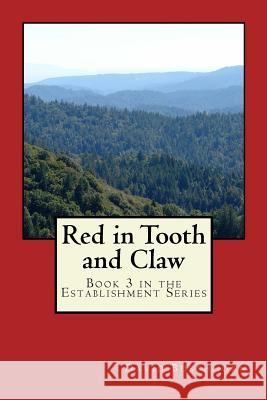 Red in Tooth and Claw

Book 3 in the Establishment Series

Kraina Książek